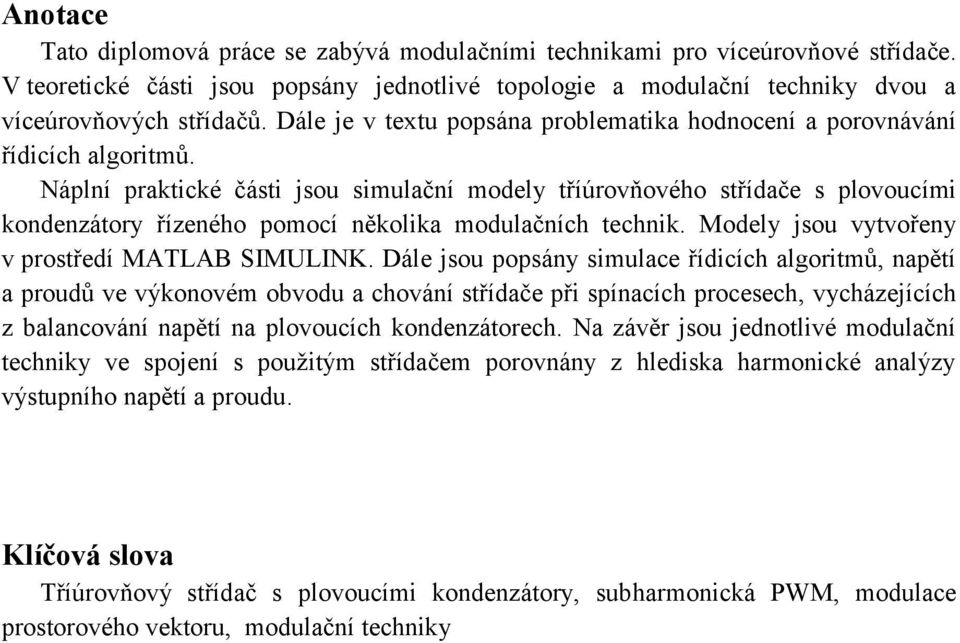 Anotace

Tato diplomová práce se zabývá modulačními technikami pro víceúrovňové střídače. V teoretické části jsou popsány jednotlivé topologie a modulační techniky dvou a víceúrovňových střídačů. Dále je v textu popsána problematika hodnocení a porovnávání řídicích algoritmů.

Náplní praktické části jsou simulační modely tříúrovňového střídače s plovoucími kondenzátory řízeného pomocí několika modulačních technik. Modely jsou vytvořeny v prostředí MATLAB SIMULINK. Dále jsou popsány simulace řídicích algoritmů, napětí a proudů ve výkonovém obvodu a chování střídače při spínacích procesech, vycházejících z balancování napětí na plovoucích kondenzátorech. Na závěr jsou jednotlivé modulační techniky ve spojení s použitým střídačem porovnány z hlediska harmonické analýzy výstupního napětí a proudu.

Klíčová slova

Tříúrovňový střídač s plovoucími kondenzátory, subharmonická PWM, modulace prostorového vektoru, modulační techniky